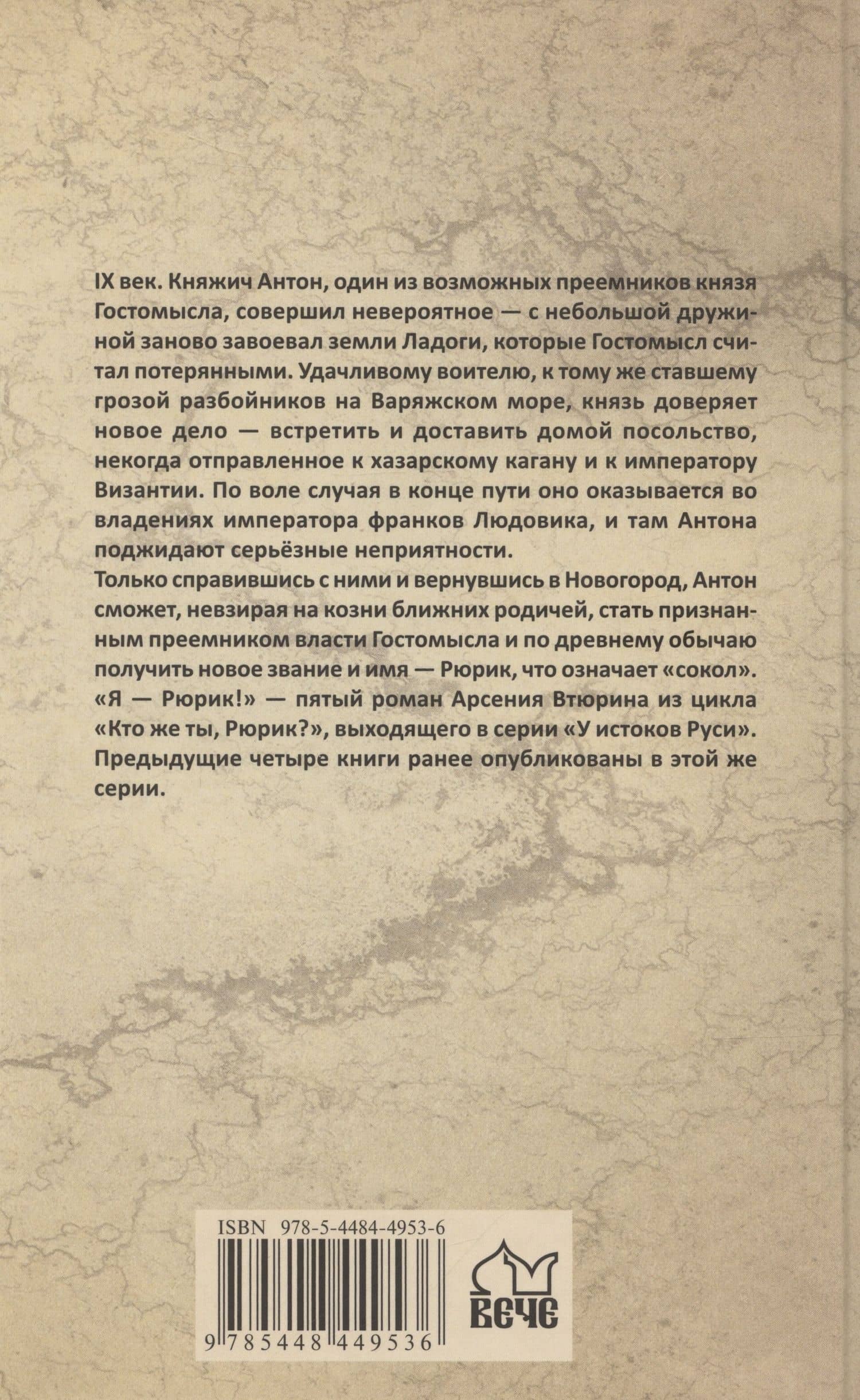 IX век. Княжич Антон, один из возможных преемников князя Гостомысла, совершил невероятное — с небольшой дружиной заново завоевал земли Ладоги, которые Гостомысл считал потерянными. Удачливому воителю, к тому же ставшему грозой разбойников на Варяжском море, князь доверяет новое дело — встретить и доставить домой посольство, некогда отправленное к хазарскому кагану и к императору Византии. По воле случая в конце пути оно оказывается во владениях императора франков Людовика, и там Антона поджидают серьёзные неприятности.

Только справившись с ними и вернувшись в Новогород, Антон сможет, невзирая на козни ближних родичей, стать признанным преемником власти Гостомысла и по древнему обычаю получить новое звание и имя — Рюрик, что означает «сокол».

«Я — Рюрик!» — пятый роман Арсения Втюрина из цикла «Кто же ты, Рюрик?», выходящего в серии «У истоков Руси». Предыдущие четыре книги ранее опубликованы в этой же серии.

ISBN 978-5-4484-4953-6

9 785448 449536

ВЕЧЕ